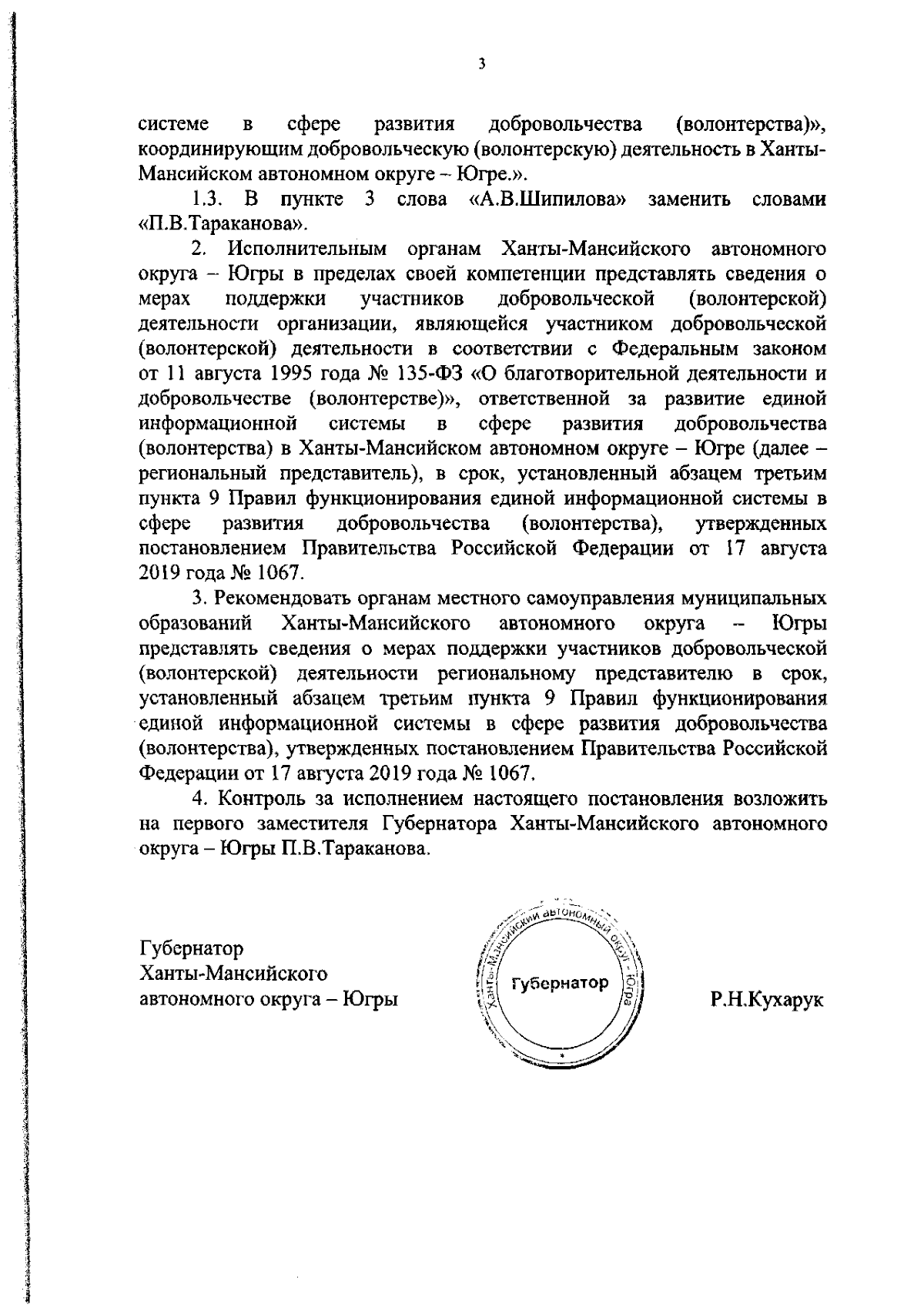 3

системе в сфере развития добровольчества (волонтерства)», координирующим добровольческую (волонтерскую) деятельность в Ханты-Мансийском автономном округе – Югре.».

1.3. В пункте 3 слова «А.В.Шипилова» заменить словами «П.В.Тараканова».

2. Исполнительным органам Ханты-Мансийского автономного округа – Югры в пределах своей компетенции представлять сведения о мерах поддержки участников добровольческой (волонтерской) деятельности организации, являющейся участником добровольческой (волонтерской) деятельности в соответствии с Федеральным законом от 11 августа 1995 года № 135-ФЗ «О благотворительной деятельности и добровольчестве (волонтерстве)», ответственной за развитие единой информационной системы в сфере развития добровольчества (волонтерства) в Ханты-Мансийском автономном округе – Югре (далее – региональный представитель), в срок, установленный абзацем третьим пункта 9 Правил функционирования единой информационной системы в сфере развития добровольчества (волонтерства), утвержденных постановлением Правительства Российской Федерации от 17 августа 2019 года № 1067.

3. Рекомендовать органам местного самоуправления муниципальных образований Ханты-Мансийского автономного округа – Югры представлять сведения о мерах поддержки участников добровольческой (волонтерской) деятельности региональному представителю в срок, установленный абзацем третьим пункта 9 Правил функционирования единой информационной системы в сфере развития добровольчества (волонтерства), утвержденных постановлением Правительства Российской Федерации от 17 августа 2019 года № 1067.

4. Контроль за исполнением настоящего постановления возложить на первого заместителя Губернатора Ханты-Мансийского автономного округа – Югры П.В.Тараканова.

Губернатор
Ханты-Мансийского
автономного округа – Югры

Ханты-Мансийский автономный округ - Югра
Губернатор

Р.Н.Кухарук